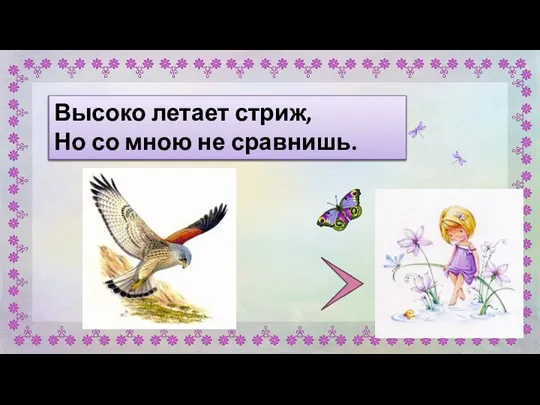 Высоко летает стриж,
Но со мною не сравнишь.